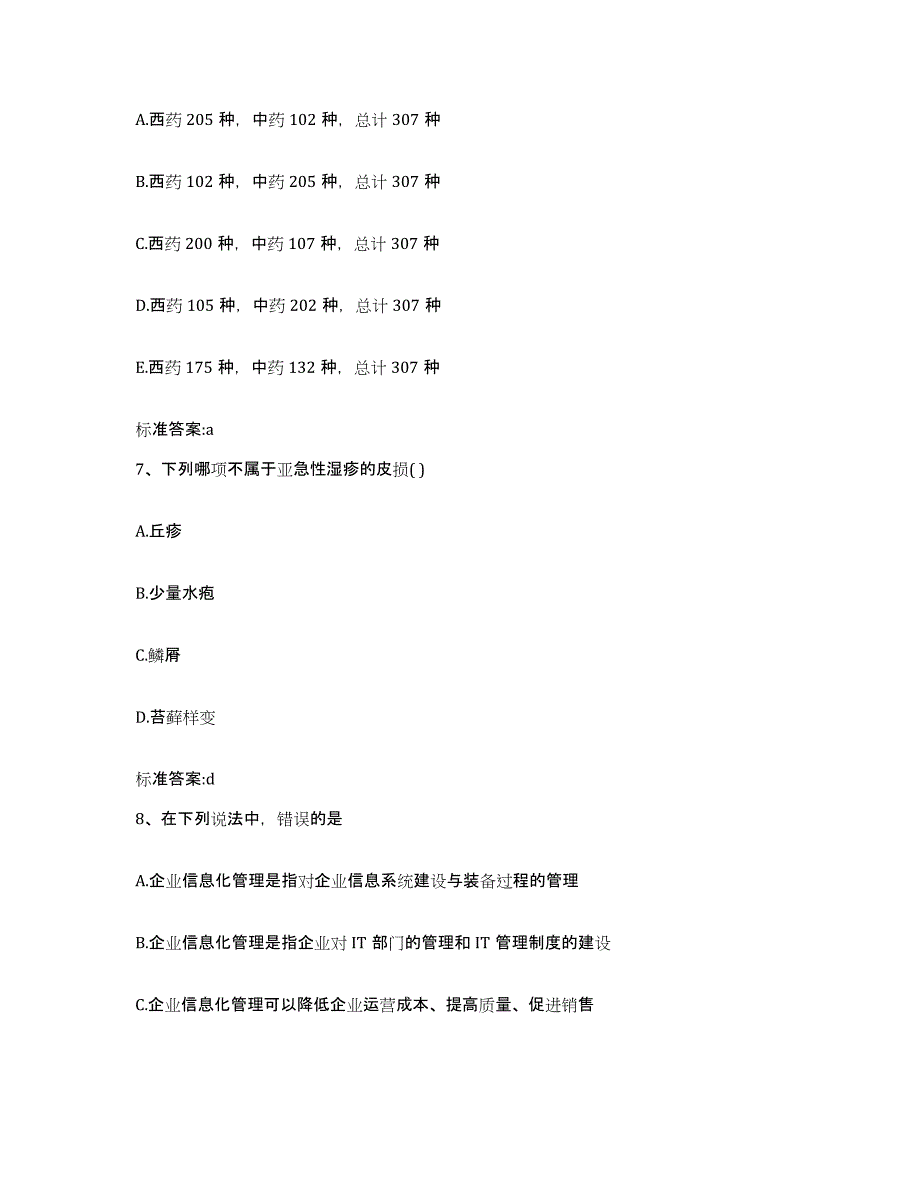 A.西药 205 种，中药 102 种，总计 307 种

B.西药 102 种，中药 205 种，总计 307 种

C.西药 200 种，中药 107 种，总计 307 种

D.西药 105 种，中药 202 种，总计 307 种

E.西药 175 种，中药 132 种，总计 307 种

标准答案:a

7、下列哪项不属于亚急性湿疹的皮损( )

A.丘疹

B.少量水疱

C.鳞屑

D.苔藓样变

标准答案:d

8、在下列说法中，错误的是

A.企业信息化管理是指对企业信息系统建设与装备过程的管理

B.企业信息化管理是指企业对 IT 部门的管理和 IT 管理制度的建设

C.企业信息化管理可以降低企业运营成本、提高质量、促进销售